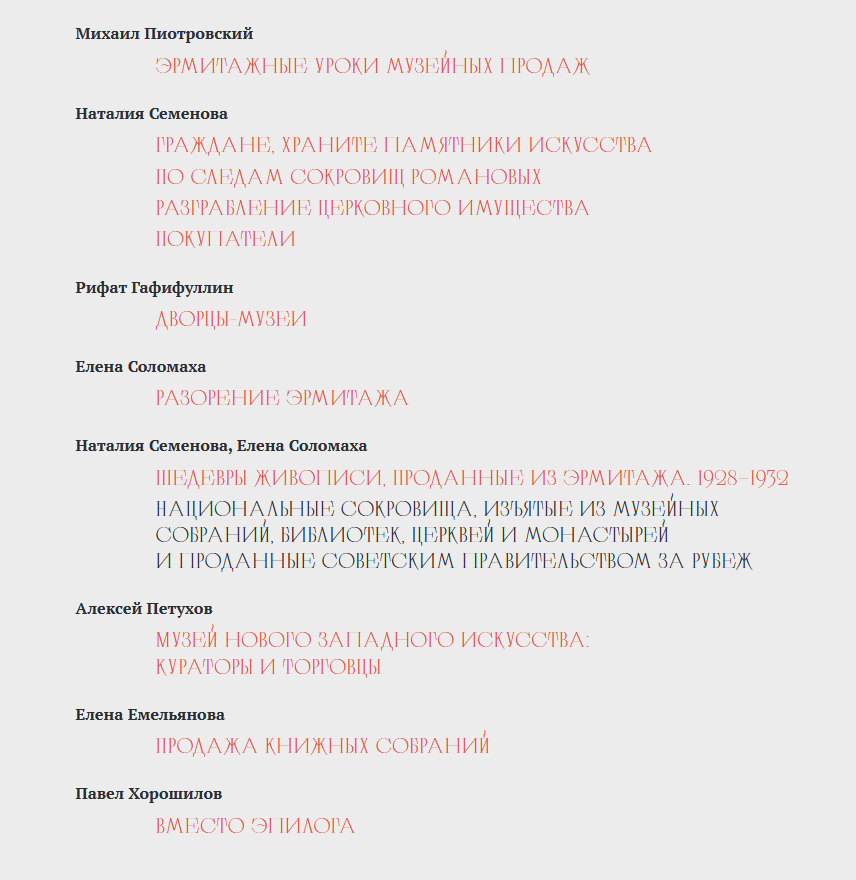 Михаил Пиотровский

ЭРМИТАЖНЫЕ УРОКИ МУЗЕЙНЫХ ПРОДАЖ

Наталия Семенова

ГРАЖДАНЕ, ХРАНИТЕ ПАМЯТНИКИ ИСКУССТВА

ПО СЛЕДАМ СОКРОВИЩ РОМАНОВЫХ

РАЗГРАБЛЕНИЕ ЦЕРКОВНОГО ИМУЩЕСТВА

ПОКУПАТЕЛИ

Рифат Гафифуллин

ДВОРЦЫ-МУЗЕИ

Елена Соломаха

РАЗОРЕНИЕ ЭРМИТАЖА

Наталия Семенова, Елена Соломаха

ШЕДЕВРЫ ЖИВОПИСИ, ПРОДАННЫЕ ИЗ ЭРМИТАЖА. 1928–1932

НАЦИОНАЛЬНЫЕ СОКРОВИЩА, ИЗЪЯТЫЕ ИЗ МУЗЕЙНЫХ СОБРАНИЙ, БИБЛИОТЕК, ЦЕРКВЕЙ И МОНАСТЫРЕЙ И ПРОДАННЫЕ СОВЕТСКИМ ПРАВИТЕЛЬСТВОМ ЗА РУБЕЖ

Алексей Петухов

МУЗЕЙ НОВОГО ЗАПАДНОГО ИСКУССТВА: КУРАТОРЫ И ТОРГОВЦЫ

Елена Емельянова

ПРОДАЖА КНИЖНЫХ СОБРАНИЙ

Павел Хорошилов

ВМЕСТО ЭПИЛОГА